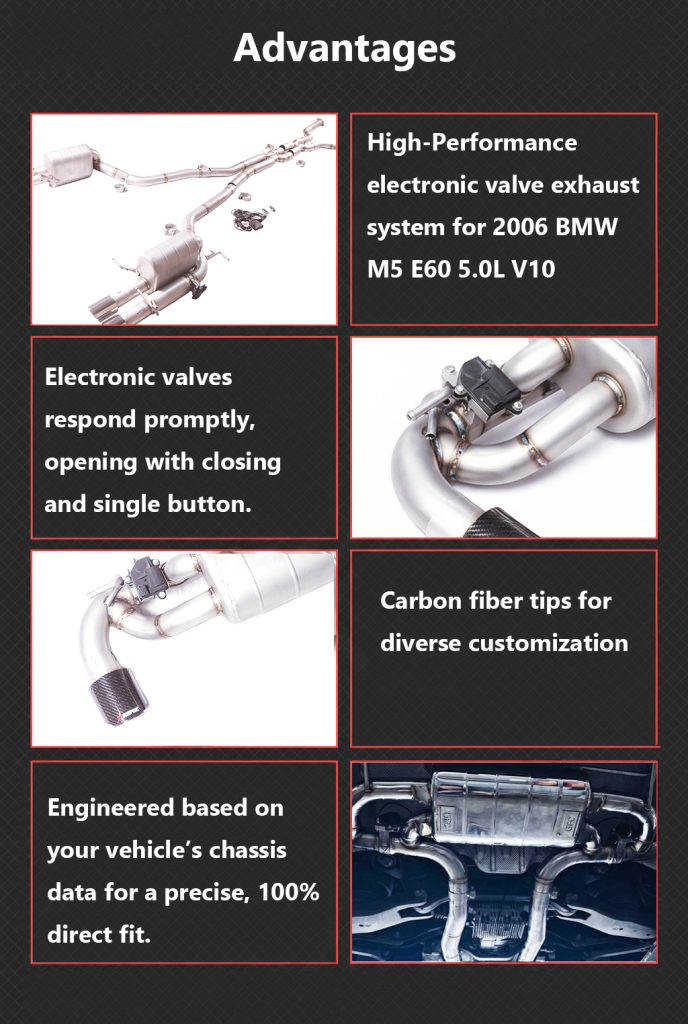 Advantages

High-Performance electronic valve exhaust system for 2006 BMW M5 E60 5.0L V10

Electronic valves respond promptly, opening with closing and single button.

Carbon fiber tips for diverse customization

Engineered based on your vehicle's chassis data for a precise, 100% direct fit.